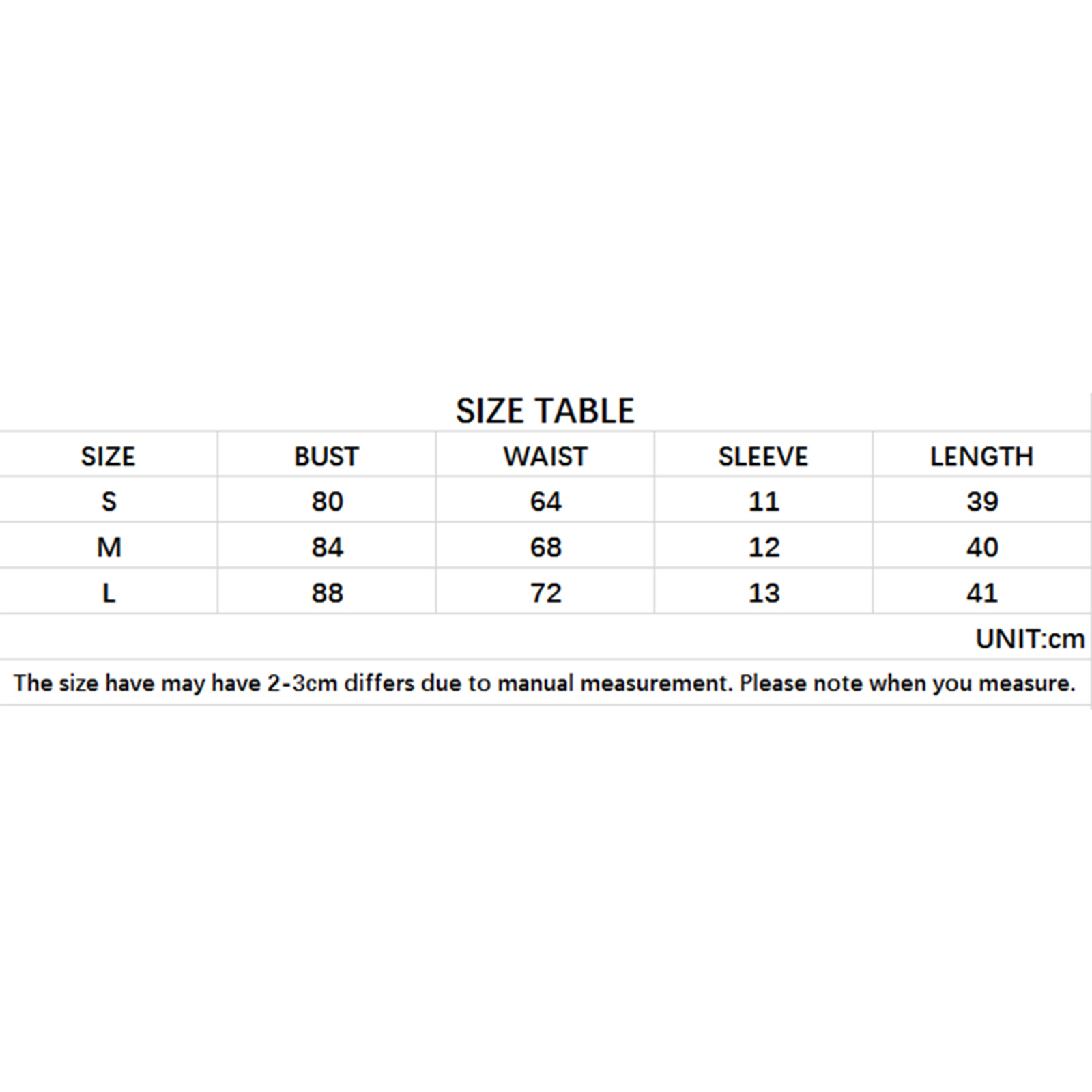 SIZE TABLE

| SIZE | BUST | WAIST | SLEEVE | LENGTH |
|---|---|---|---|---|
| S | 80 | 64 | 11 | 39 |
| M | 84 | 68 | 12 | 40 |
| L | 88 | 72 | 13 | 41 |

UNIT:cm

The size have may have 2-3cm differs due to manual measurement. Please note when you measure.